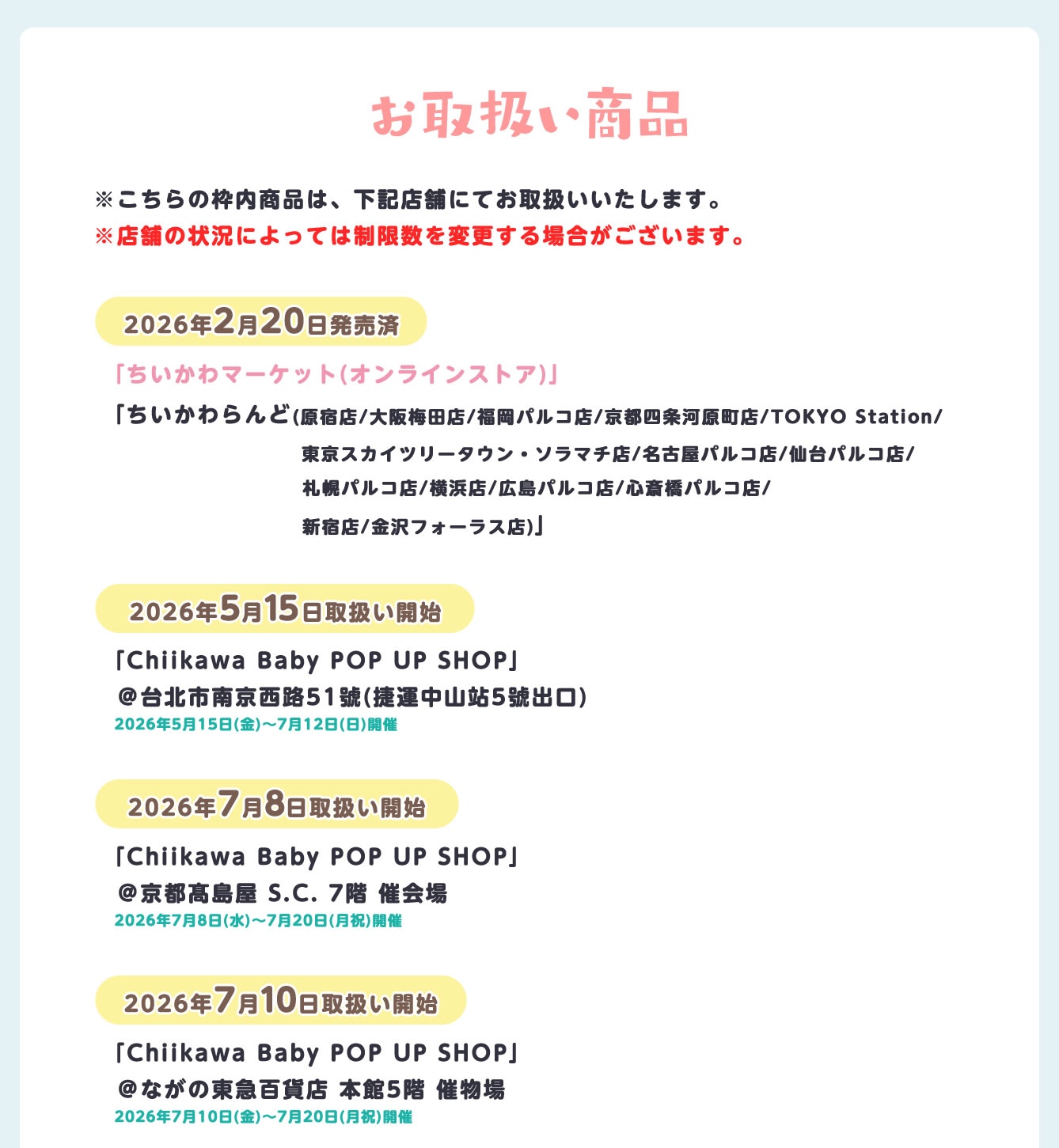 お取扱い商品

※こちらの枠内商品は、下記店舗にてお取扱いいたします。
※店舗の状況によっては制限数を変更する場合がございます。

2026年2月20日発売済

「ちいかわマーケット(オンラインストア)」
「ちいかわらんど(原宿店/大阪梅田店/福岡パルコ店/京都四条河原町店/TOKYO Station/東京スカイツリータウン・ソラマチ店/名古屋パルコ店/仙台パルコ店/札幌パルコ店/横浜店/広島パルコ店/心斎橋パルコ店/新宿店/金沢フォーラス店)」

2026年5月15日取扱い開始

「Chiikawa Baby POP UP SHOP」
＠台北市南京西路51號(捷運中山站5號出口)
2026年5月15日(金)〜7月12日(日)開催

2026年7月8日取扱い開始

「Chiikawa Baby POP UP SHOP」
＠京都髙島屋 S.C. 7階 催会場
2026年7月8日(水)〜7月20日(月祝)開催

2026年7月10日取扱い開始

「Chiikawa Baby POP UP SHOP」
＠ながの東急百貨店 本館5階 催物場
2026年7月10日(金)〜7月20日(月祝)開催